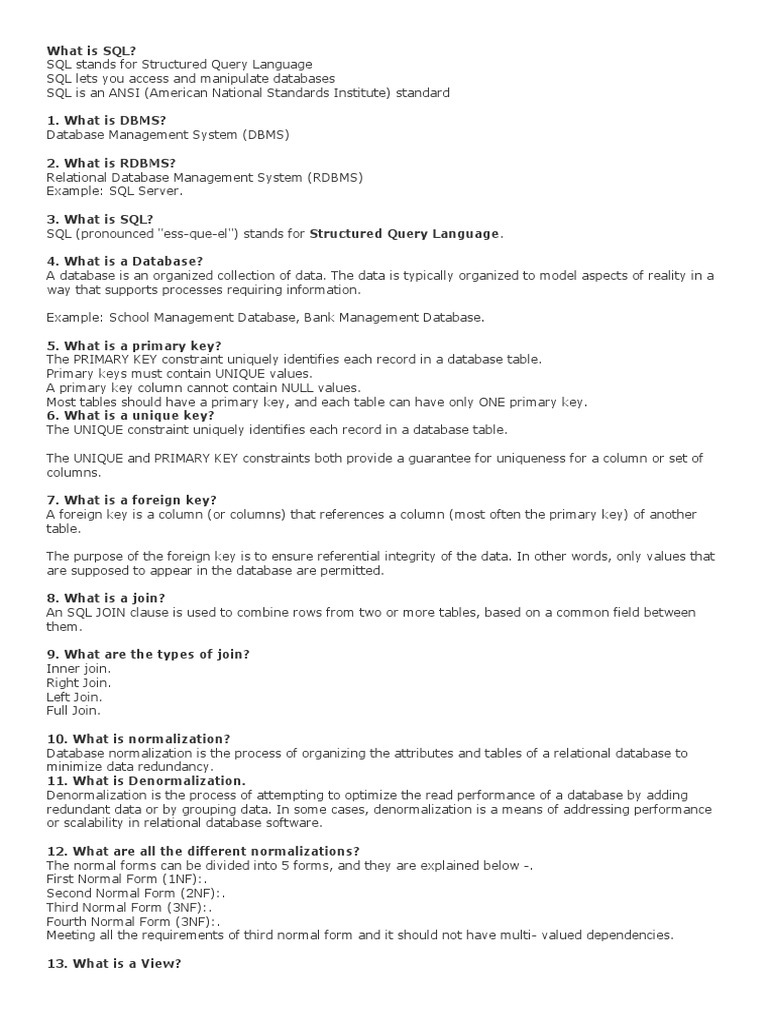 What is SQL?
SQL stands for Structured Query Language
SQL lets you access and manipulate databases
SQL is an ANSI (American National Standards Institute) standard

1. What is DBMS?
Database Management System (DBMS)

2. What is RDBMS?
Relational Database Management System (RDBMS)
Example: SQL Server.

3. What is SQL?
SQL (pronounced "ess-que-el") stands for Structured Query Language.

4. What is a Database?
A database is an organized collection of data. The data is typically organized to model aspects of reality in a way that supports processes requiring information.

Example: School Management Database, Bank Management Database.

5. What is a primary key?
The PRIMARY KEY constraint uniquely identifies each record in a database table.
Primary keys must contain UNIQUE values.
A primary key column cannot contain NULL values.
Most tables should have a primary key, and each table can have only ONE primary key.
6. What is a unique key?
The UNIQUE constraint uniquely identifies each record in a database table.

The UNIQUE and PRIMARY KEY constraints both provide a guarantee for uniqueness for a column or set of columns.

7. What is a foreign key?
A foreign key is a column (or columns) that references a column (most often the primary key) of another table.

The purpose of the foreign key is to ensure referential integrity of the data. In other words, only values that are supposed to appear in the database are permitted.

8. What is a join?
An SQL JOIN clause is used to combine rows from two or more tables, based on a common field between them.

9. What are the types of join?
Inner join.
Right Join.
Left Join.
Full Join.

10. What is normalization?
Database normalization is the process of organizing the attributes and tables of a relational database to minimize data redundancy.
11. What is Denormalization.
Denormalization is the process of attempting to optimize the read performance of a database by adding redundant data or by grouping data. In some cases, denormalization is a means of addressing performance or scalability in relational database software.

12. What are all the different normalizations?
The normal forms can be divided into 5 forms, and they are explained below -.
First Normal Form (1NF):.
Second Normal Form (2NF):.
Third Normal Form (3NF):.
Fourth Normal Form (3NF):.
Meeting all the requirements of third normal form and it should not have multi- valued dependencies.

13. What is a View?